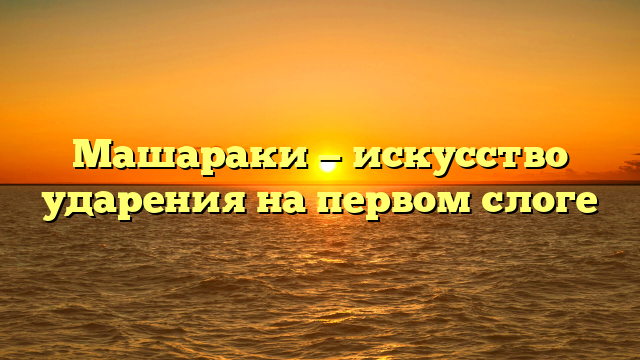 Машараки – искусство ударения на первом слоге